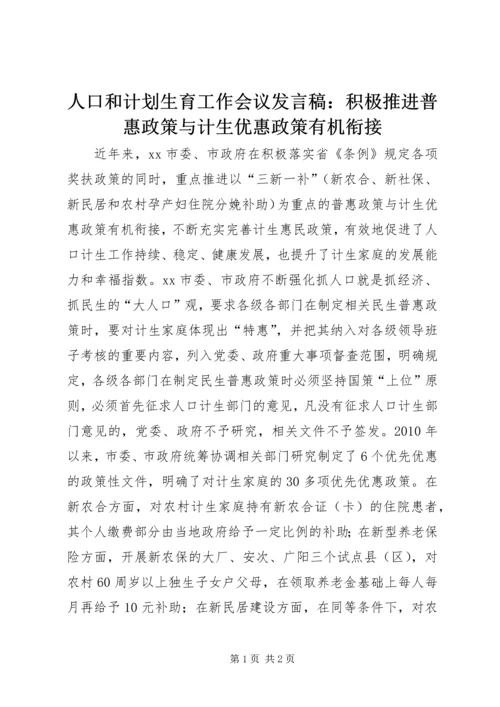 人口和计划生育工作会议发言稿：积极推进普惠政策与计生优惠政策有机衔接

近年来，xx 市委、市政府在积极落实省《条例》规定各项奖扶政策的同时，重点推进以“三新一补”（新农合、新社保、新民居和农村孕产妇住院分娩补助）为重点的普惠政策与计生优惠政策有机衔接，不断充实完善计生惠民政策，有效地促进了人口计生工作持续、稳定、健康发展，也提升了计生家庭的发展能力和幸福指数。xx 市委、市政府不断强化抓人口就是抓经济、抓民生的“大人口”观，要求各级各部门在制定相关民生普惠政策时，要对计生家庭体现出“特惠”，并把其纳入对各级领导班子考核的重要内容，列入党委、政府重大事项督查范围，明确规定，各级各部门在制定民生普惠政策时必须坚持国策“上位”原则，必须首先征求人口计生部门的意见，凡没有征求人口计生部门意见的，党委、政府不予研究，相关文件不予签发。2010 年以来，市委、市政府统筹协调相关部门研究制定了 6 个优先优惠的政策性文件，明确了对计生家庭的 30 多项优先优惠政策。在新农合方面，对农村计生家庭持有新农合证（卡）的住院患者，其个人缴费部分由当地政府给予一定比例的补助；在新型养老保险方面，开展新农保的大厂、安次、广阳三个试点县（区），对农村 60 周岁以上独生子女户父母，在领取养老金基础上每人每月再给予 10 元补助；在新民居建设方面，在同等条件下，对农

第 1 页 共 2 页